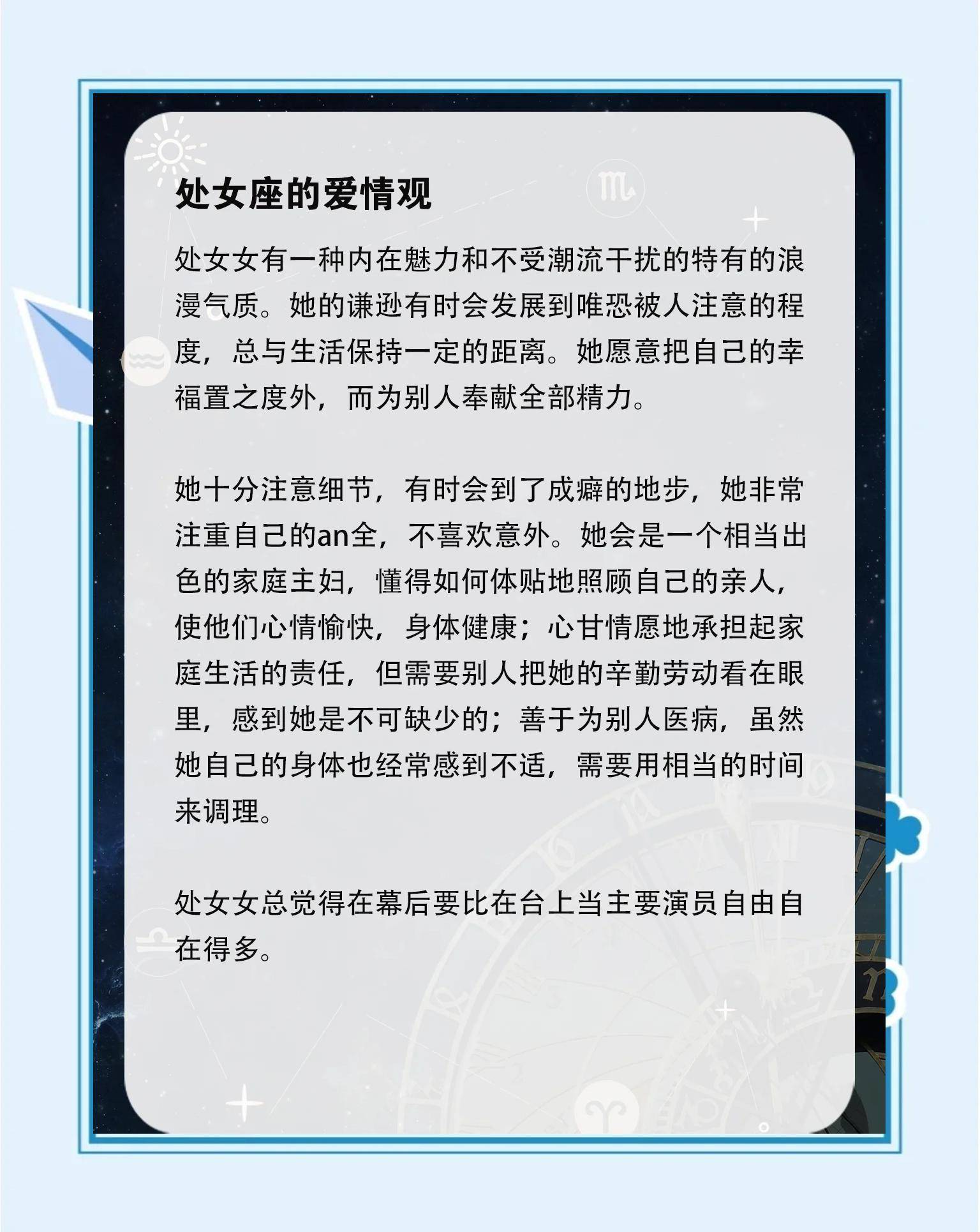 处女座的爱情观

处女女有一种内在魅力和不受潮流干扰的特有的浪漫气质。她的谦逊有时会发展到唯恐被人注意的程度，总与生活保持一定的距离。她愿意把自己的幸福置之度外，而为别人奉献全部精力。

她十分注意细节，有时会到了成癖的地步，她非常注重自己的an全，不喜欢意外。她会是一个相当出色的家庭主妇，懂得如何体贴地照顾自己的亲人，使他们心情愉快，身体健康；心甘情愿地承担起家庭生活的责任，但需要别人把她的辛勤劳动看在眼里，感到她是不可缺少的；善于为别人医病，虽然她自己的身体也经常感到不适，需要用相当的时间来调理。

处女女总觉得在幕后要比在台上当主要演员自由自在得多。